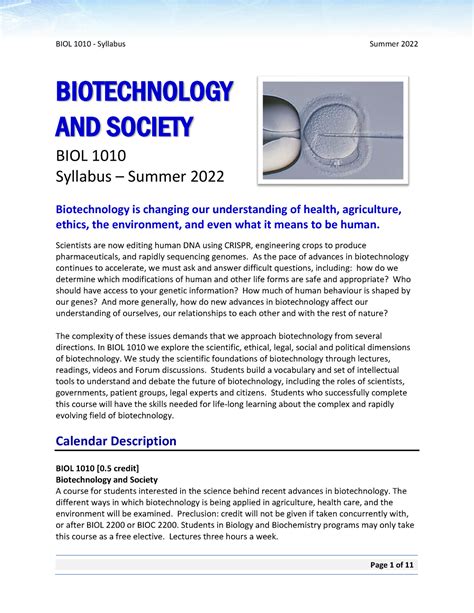 BIOL 1010 - Syllabus

Summer 2022

BIOTECHNOLOGY AND SOCIETY

BIOL 1010
Syllabus – Summer 2022

Biotechnology is changing our understanding of health, agriculture, ethics, the environment, and even what it means to be human.

Scientists are now editing human DNA using CRISPR, engineering crops to produce pharmaceuticals, and rapidly sequencing genomes. As the pace of advances in biotechnology continues to accelerate, we must ask and answer difficult questions, including: how do we determine which modifications of human and other life forms are safe and appropriate? Who should have access to your genetic information? How much of human behaviour is shaped by our genes? And more generally, how do new advances in biotechnology affect our understanding of ourselves, our relationships to each other and with the rest of nature?

The complexity of these issues demands that we approach biotechnology from several directions. In BIOL 1010 we explore the scientific, ethical, legal, social and political dimensions of biotechnology. We study the scientific foundations of biotechnology through lectures, readings, videos and Forum discussions. Students build a vocabulary and set of intellectual tools to understand and debate the future of biotechnology, including the roles of scientists, governments, patient groups, legal experts and citizens. Students who successfully complete this course will have the skills needed for life-long learning about the complex and rapidly evolving field of biotechnology.

Calendar Description

BIOL 1010 [0.5 credit]
Biotechnology and Society
A course for students interested in the science behind recent advances in biotechnology. The different ways in which biotechnology is being applied in agriculture, health care, and the environment will be examined. Preclusion: credit will not be given if taken concurrently with, or after BIOL 2200 or BIOC 2200. Students in Biology and Biochemistry programs may only take this course as a free elective. Lectures three hours a week.

Page 1 of 11